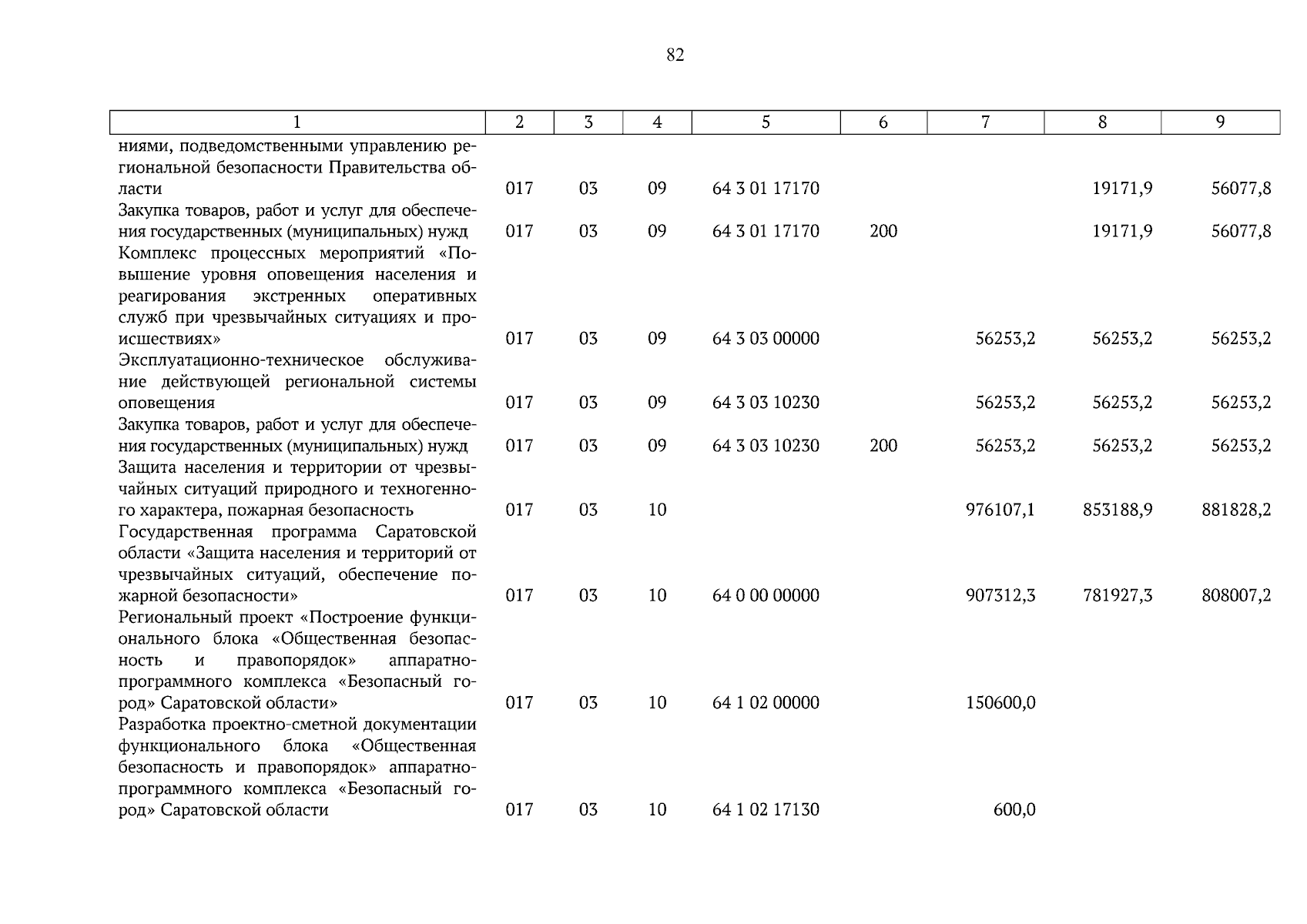 82

| 1 | 2 | 3 | 4 | 5 | 6 | 7 | 8 | 9 |
|---|---|---|---|---|---|---|---|---|
| ниями, подведомственными управлению региональной безопасности Правительства области | 017 | 03 | 09 | 64 3 01 17170 | | | 19171,9 | 56077,8 |
| Закупка товаров, работ и услуг для обеспечения государственных (муниципальных) нужд | 017 | 03 | 09 | 64 3 01 17170 | 200 | | 19171,9 | 56077,8 |
| Комплекс процессных мероприятий «Повышение уровня оповещения населения и реагирования экстренных оперативных служб при чрезвычайных ситуациях и происшествиях» | 017 | 03 | 09 | 64 3 03 00000 | | 56253,2 | 56253,2 | 56253,2 |
| Эксплуатационно-техническое обслуживание действующей региональной системы оповещения | 017 | 03 | 09 | 64 3 03 10230 | | 56253,2 | 56253,2 | 56253,2 |
| Закупка товаров, работ и услуг для обеспечения государственных (муниципальных) нужд | 017 | 03 | 09 | 64 3 03 10230 | 200 | 56253,2 | 56253,2 | 56253,2 |
| Защита населения и территории от чрезвычайных ситуаций природного и техногенного характера, пожарная безопасность | 017 | 03 | 10 | | | 976107,1 | 853188,9 | 881828,2 |
| Государственная программа Саратовской области «Защита населения и территорий от чрезвычайных ситуаций, обеспечение пожарной безопасности» | 017 | 03 | 10 | 64 0 00 00000 | | 907312,3 | 781927,3 | 808007,2 |
| Региональный проект «Построение функционального блока «Общественная безопасность и правопорядок» аппаратно-программного комплекса «Безопасный город» Саратовской области» | 017 | 03 | 10 | 64 1 02 00000 | | 150600,0 | | |
| Разработка проектно-сметной документации функционального блока «Общественная безопасность и правопорядок» аппаратно-программного комплекса «Безопасный город» Саратовской области | 017 | 03 | 10 | 64 1 02 17130 | | 600,0 | | |